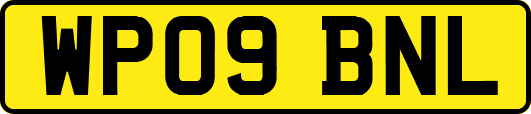 WP09 BNL